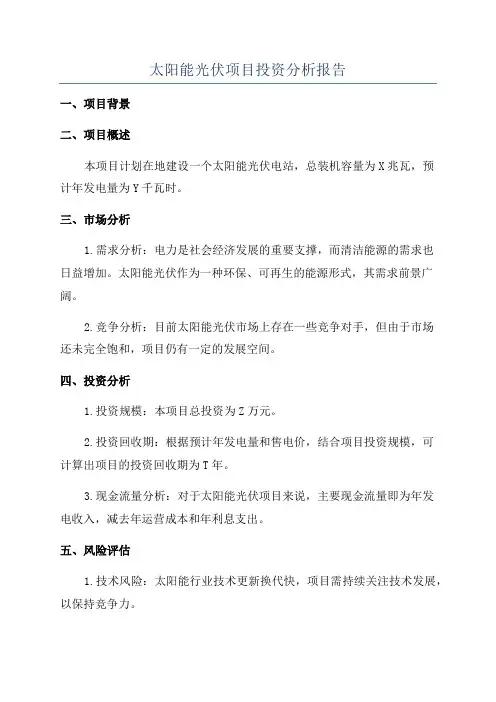 太阳能光伏项目投资分析报告

一、项目背景

二、项目概述

本项目计划在地建设一个太阳能光伏电站，总装机容量为X兆瓦，预计年发电量为Y千瓦时。

三、市场分析

1.需求分析：电力是社会经济发展的重要支撑，而清洁能源的需求也日益增加。太阳能光伏作为一种环保、可再生的能源形式，其需求前景广阔。

2.竞争分析：目前太阳能光伏市场上存在一些竞争对手，但由于市场还未完全饱和，项目仍有一定的发展空间。

四、投资分析

1.投资规模：本项目总投资为Z万元。

2.投资回收期：根据预计年发电量和售电价，结合项目投资规模，可计算出项目的投资回收期为T年。

3.现金流量分析：对于太阳能光伏项目来说，主要现金流量即为年发电收入，减去年运营成本和年利息支出。

五、风险评估

1.技术风险：太阳能行业技术更新换代快，项目需持续关注技术发展，以保持竞争力。